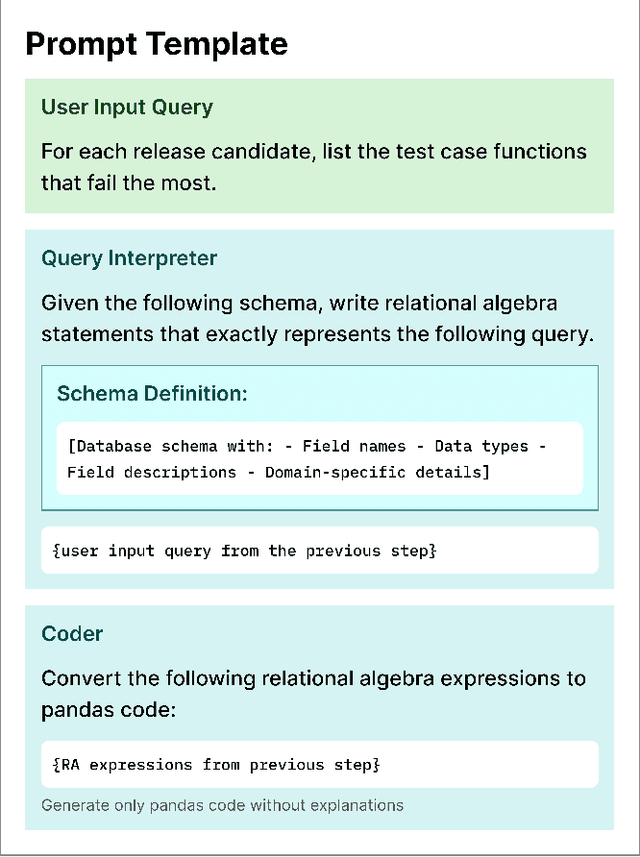 Prompt Template

User Input Query

For each release candidate, list the test case functions that fail the most.

Query Interpreter

Given the following schema, write relational algebra statements that exactly represents the following query.

Schema Definition:

[Database schema with: - Field names - Data types - Field descriptions - Domain-specific details]

{user input query from the previous step}

Coder

Convert the following relational algebra expressions to pandas code:

{RA expressions from previous step}

Generate only pandas code without explanations